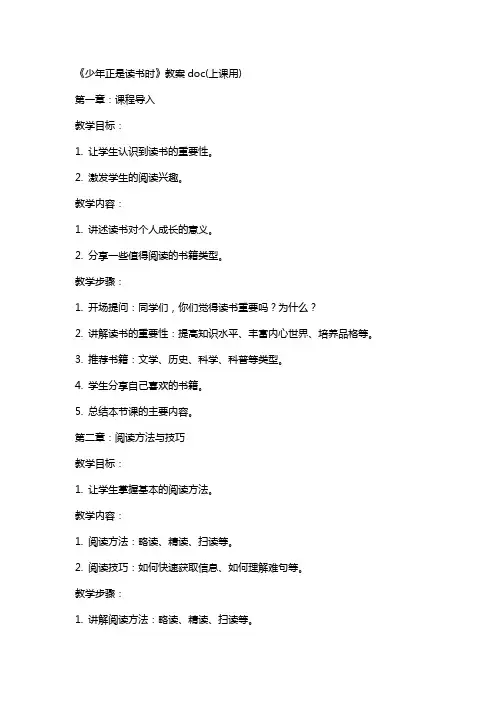 《少年正是读书时》教案 doc(上课用)

第一章：课程导入

教学目标：

1. 让学生认识到读书的重要性。

2. 激发学生的阅读兴趣。

教学内容：

1. 讲述读书对个人成长的意义。

2. 分享一些值得阅读的书籍类型。

教学步骤：

1. 开场提问：同学们，你们觉得读书重要吗？为什么？

2. 讲解读书的重要性：提高知识水平、丰富内心世界、培养品格等。

3. 推荐书籍：文学、历史、科学、科普等类型。

4. 学生分享自己喜欢的书籍。

5. 总结本节课的主要内容。

第二章：阅读方法与技巧

教学目标：

1. 让学生掌握基本的阅读方法。

教学内容：

1. 阅读方法：略读、精读、扫读等。

2. 阅读技巧：如何快速获取信息、如何理解难句等。

教学步骤：

1. 讲解阅读方法：略读、精读、扫读等。